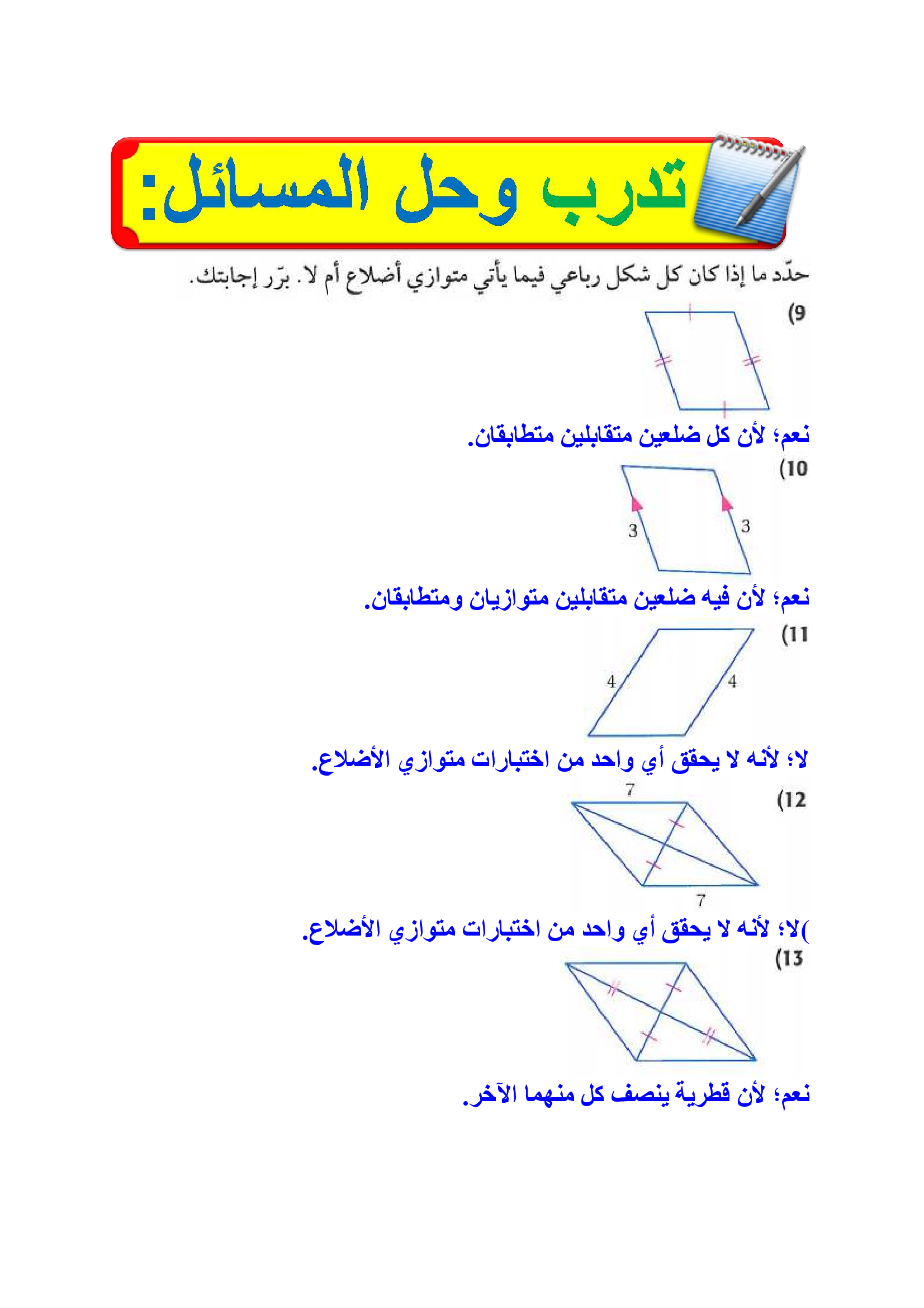 تدرب وحل المسائل:

حدّد ما إذا كان كل شكل رباعي فيما يأتي متوازي أضلاع أم لا. برّر إجابتك.

(9

نعم؛ لأن كل ضلعين متقابلين متطابقان.

(10

3 3

نعم؛ لأن فيه ضلعين متقابلين متوازيان ومتطابقان.

(11

4 4

لا؛ لأنه لا يحقق أي واحد من اختبارات متوازي الأضلاع.

(12

7 7

)لا؛ لأنه لا يحقق أي واحد من اختبارات متوازي الأضلاع.

(13

نعم؛ لأن قطرية ينصف كل منهما الآخر.